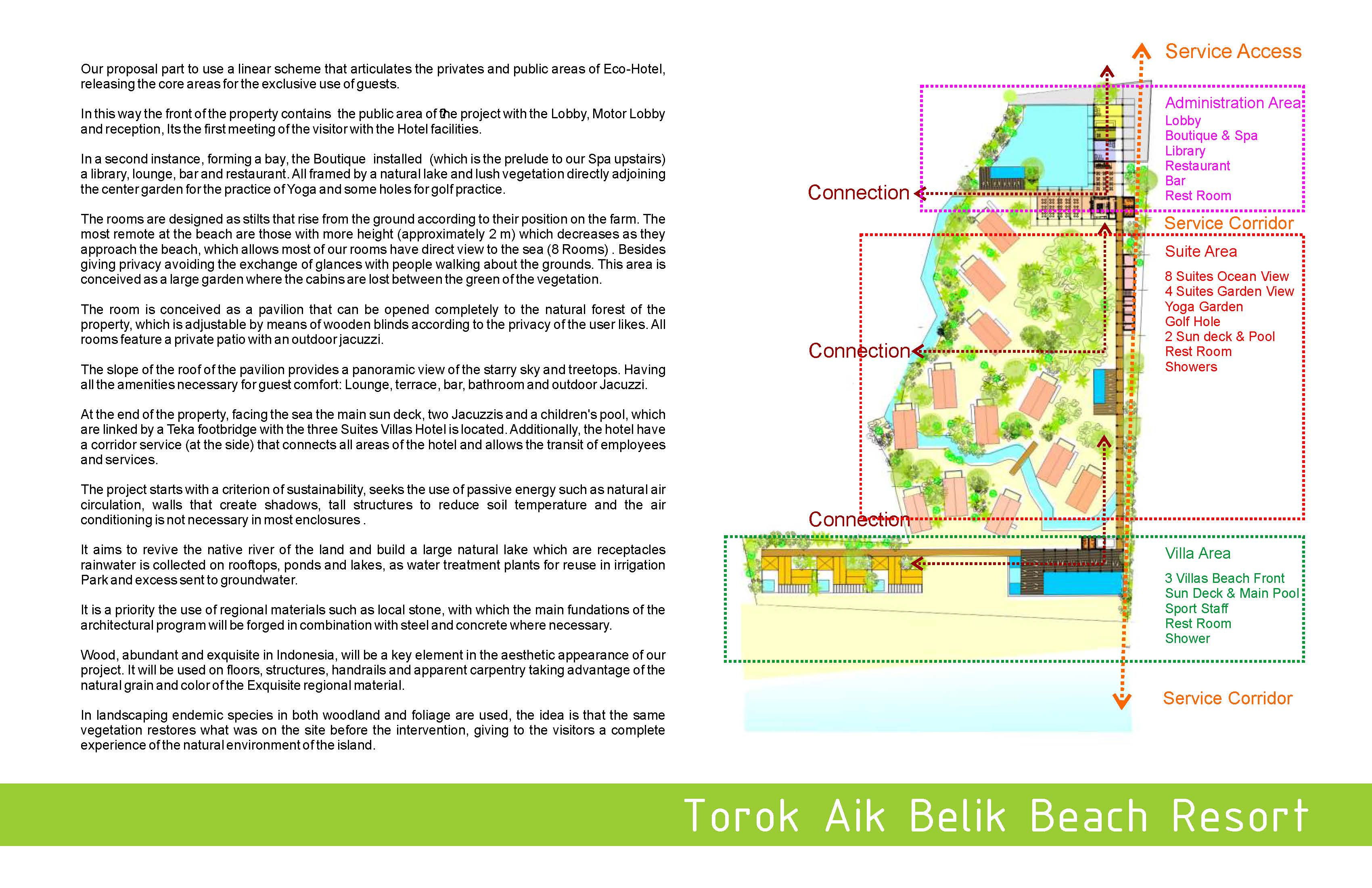 Our proposal part to use a linear scheme that articulates the privates and public areas of Eco-Hotel, releasing the core areas for the exclusive use of guests.

In this way the front of the property contains the public area of the project with the Lobby, Motor Lobby and reception, Its the first meeting of the visitor with the Hotel facilities.

In a second instance, forming a bay, the Boutique installed (which is the prelude to our Spa upstairs) a library, lounge, bar and restaurant. All framed by a natural lake and lush vegetation directly adjoining the center garden for the practice of Yoga and some holes for golf practice.

The rooms are designed as stilts that rise from the ground according to their position on the farm. The most remote at the beach are those with more height (approximately 2 m) which decreases as they approach the beach, which allows most of our rooms have direct view to the sea (8 Rooms) . Besides giving privacy avoiding the exchange of glances with people walking about the grounds. This area is conceived as a large garden where the cabins are lost between the green of the vegetation.

The room is conceived as a pavilion that can be opened completely to the natural forest of the property, which is adjustable by means of wooden blinds according to the privacy of the user likes. All rooms feature a private patio with an outdoor jacuzzi.

The slope of the roof of the pavilion provides a panoramic view of the starry sky and treetops. Having all the amenities necessary for guest comfort: Lounge, terrace, bar, bathroom and outdoor Jacuzzi.

At the end of the property, facing the sea the main sun deck, two Jacuzzis and a children's pool, which are linked by a Teka footbridge with the three Suites Villas Hotel is located. Additionally, the hotel have a corridor service (at the side) that connects all areas of the hotel and allows the transit of employees and services.

The project starts with a criterion of sustainability, seeks the use of passive energy such as natural air circulation, walls that create shadows, tall structures to reduce soil temperature and the air conditioning is not necessary in most enclosures .

It aims to revive the native river of the land and build a large natural lake which are receptacles rainwater is collected on rooftops, ponds and lakes, as water treatment plants for reuse in irrigation Park and excess sent to groundwater.

It is a priority the use of regional materials such as local stone, with which the main fundations of the architectural program will be forged in combination with steel and concrete where necessary.

Wood, abundant and exquisite in Indonesia, will be a key element in the aesthetic appearance of our project. It will be used on floors, structures, handrails and apparent carpentry taking advantage of the natural grain and color of the Exquisite regional material.

In landscaping endemic species in both woodland and foliage are used, the idea is that the same vegetation restores what was on the site before the intervention, giving to the visitors a complete experience of the natural environment of the island.

Service Access

Administration Area
Lobby
Boutique & Spa
Library
Restaurant
Bar
Rest Room

Connection

Service Corridor

Suite Area
8 Suites Ocean View
4 Suites Garden View
Yoga Garden
Golf Hole
2 Sun deck & Pool
Rest Room
Showers

Connection

Connection

Villa Area
3 Villas Beach Front
Sun Deck & Main Pool
Sport Staff
Rest Room
Shower

Service Corridor

Torok Aik Belik Beach Resort